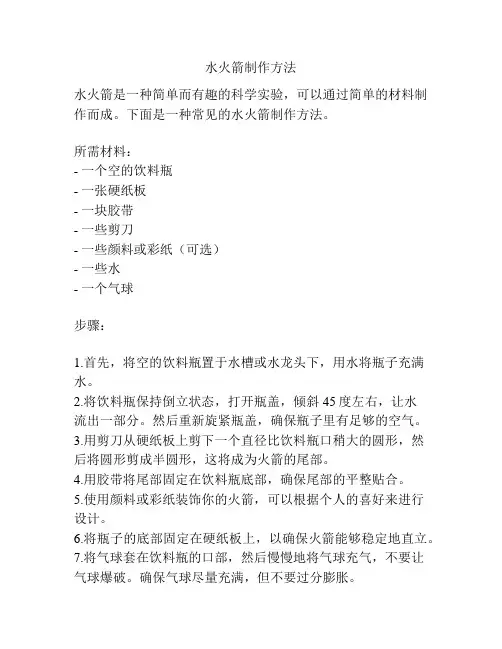 水火箭制作方法

水火箭是一种简单而有趣的科学实验，可以通过简单的材料制作而成。下面是一种常见的水火箭制作方法。

所需材料：
- 一个空的饮料瓶
- 一张硬纸板
- 一块胶带
- 一些剪刀
- 一些颜料或彩纸（可选）
- 一些水
- 一个气球

步骤：

1.首先，将空的饮料瓶置于水槽或水龙头下，用水将瓶子充满水。
2.将饮料瓶保持倒立状态，打开瓶盖，倾斜 45 度左右，让水流出一部分。然后重新旋紧瓶盖，确保瓶子里有足够的空气。
3.用剪刀从硬纸板上剪下一个直径比饮料瓶口稍大的圆形，然后将圆形剪成半圆形，这将成为火箭的尾部。
4.用胶带将尾部固定在饮料瓶底部，确保尾部的平整贴合。
5.使用颜料或彩纸装饰你的火箭，可以根据个人的喜好来进行设计。
6.将瓶子的底部固定在硬纸板上，以确保火箭能够稳定地直立。
7.将气球套在饮料瓶的口部，然后慢慢地将气球充气，不要让气球爆破。确保气球尽量充满，但不要过分膨胀。